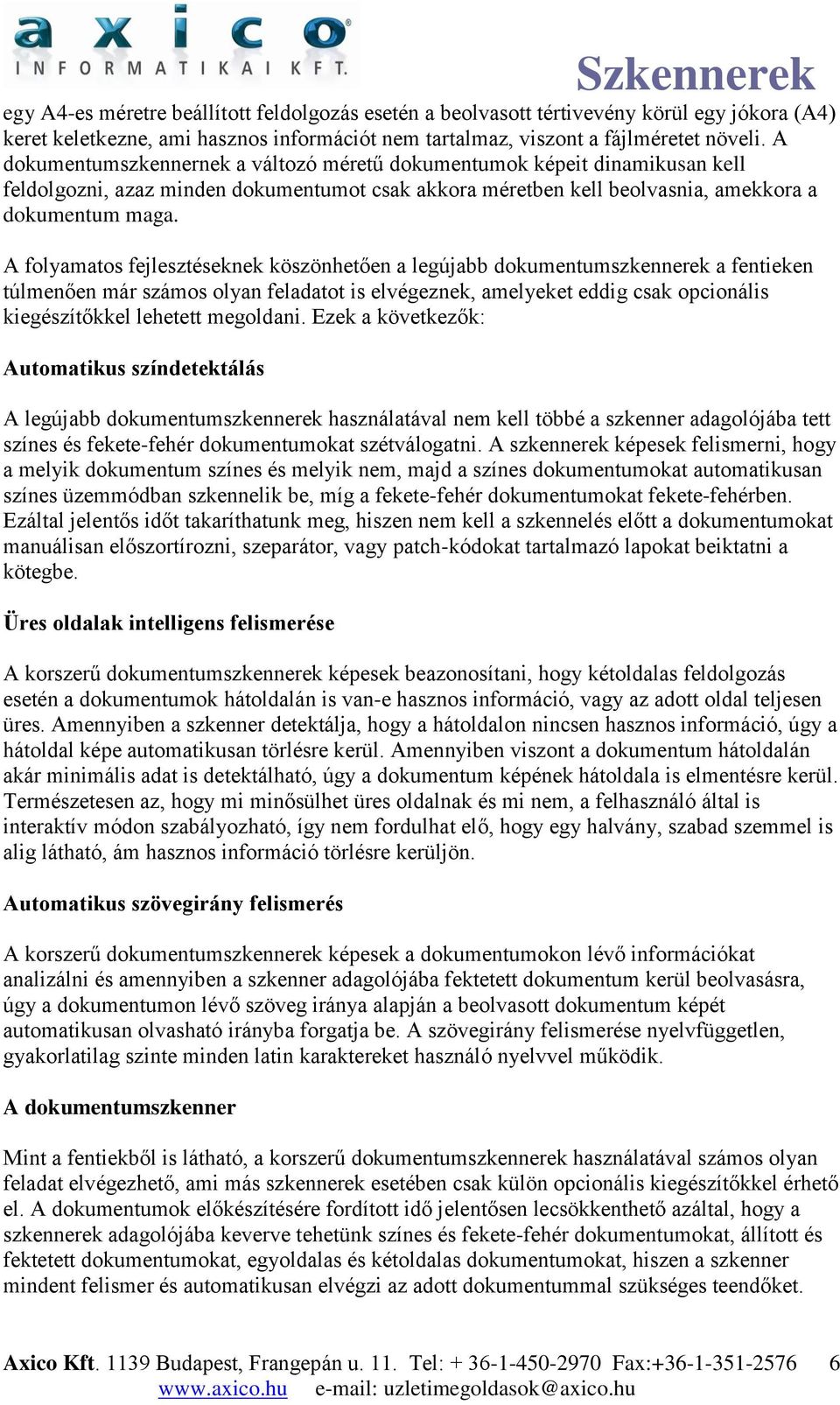 axico
INFORMATIKAI KFT.

Szkennerek

egy A4-es méretre beállított feldolgozás esetén a beolvasott tértivevény körül egy jókora (A4) keret keletkezne, ami hasznos információt nem tartalmaz, viszont a fájlméretet növeli. A dokumentumszkennernek a változó méretű dokumentumok képeit dinamikusan kell feldolgozni, azaz minden dokumentumot csak akkora méretben kell beolvasnia, amekkora a dokumentum maga.

A folyamatos fejlesztéseknek köszönhetően a legújabb dokumentumszkennerek a fentieken túlmenően már számos olyan feladatot is elvégeznek, amelyeket eddig csak opcionális kiegészítőkkel lehetett megoldani. Ezek a következők:

Automatikus színdetektálás

A legújabb dokumentumszkennerek használatával nem kell többé a szkenner adagolójába tett színes és fekete-fehér dokumentumokat szétválogatni. A szkennerek képesek felismerni, hogy a melyik dokumentum színes és melyik nem, majd a színes dokumentumokat automatikusan színes üzemmódban szkennelik be, míg a fekete-fehér dokumentumokat fekete-fehérben. Ezáltal jelentős időt takaríthatunk meg, hiszen nem kell a szkennelés előtt a dokumentumokat manuálisan előszortírozni, szeparátor, vagy patch-kódokat tartalmazó lapokat beiktatni a kötegbe.

Üres oldalak intelligens felismerése

A korszerű dokumentumszkennerek képesek beazonosítani, hogy kétoldalas feldolgozás esetén a dokumentumok hátoldalán is van-e hasznos információ, vagy az adott oldal teljesen üres. Amennyiben a szkenner detektálja, hogy a hátoldalon nincsen hasznos információ, úgy a hátoldal képe automatikusan törlésre kerül. Amennyiben viszont a dokumentum hátoldalán akár minimális adat is detektálható, úgy a dokumentum képének hátoldala is elmentésre kerül. Természetesen az, hogy mi minősülhet üres oldalnak és mi nem, a felhasználó által is interaktív módon szabályozható, így nem fordulhat elő, hogy egy halvány, szabad szemmel is alig látható, ám hasznos információ törlésre kerüljön.

Automatikus szövegirány felismerés

A korszerű dokumentumszkennerek képesek a dokumentumokon lévő információkat analizálni és amennyiben a szkenner adagolójába fektetett dokumentum kerül beolvasásra, úgy a dokumentumon lévő szöveg iránya alapján a beolvasott dokumentum képét automatikusan olvasható irányba forgatja be. A szövegirány felismerése nyelvfüggetlen, gyakorlatilag szinte minden latin karaktereket használó nyelvvel működik.

A dokumentumszkenner

Mint a fentiekből is látható, a korszerű dokumentumszkennerek használatával számos olyan feladat elvégezhető, ami más szkennerek esetében csak külön opcionális kiegészítőkkel érhető el. A dokumentumok előkészítésére fordított idő jelentősen lecsökkenthető azáltal, hogy a szkennerek adagolójába keverve tehetünk színes és fekete-fehér dokumentumokat, állított és fektetett dokumentumokat, egyoldalas és kétoldalas dokumentumokat, hiszen a szkenner mindent felismer és automatikusan elvégzi az adott dokumentummal szükséges teendőket.

Axico Kft. 1139 Budapest, Frangepán u. 11. Tel: + 36-1-450-2970 Fax:+36-1-351-2576 6
www.axico.hu e-mail: uzletimegoldasok@axico.hu